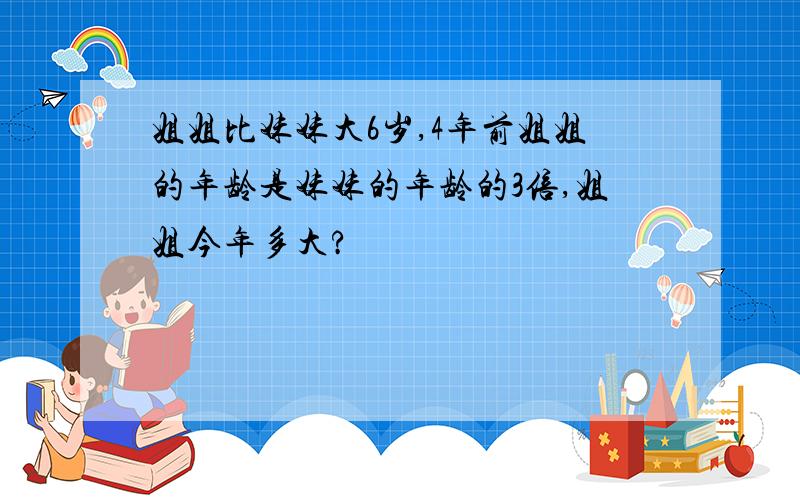 姐姐比妹妹大6岁,4年前姐姐的年龄是妹妹的年龄的3倍,姐姐今年多大?